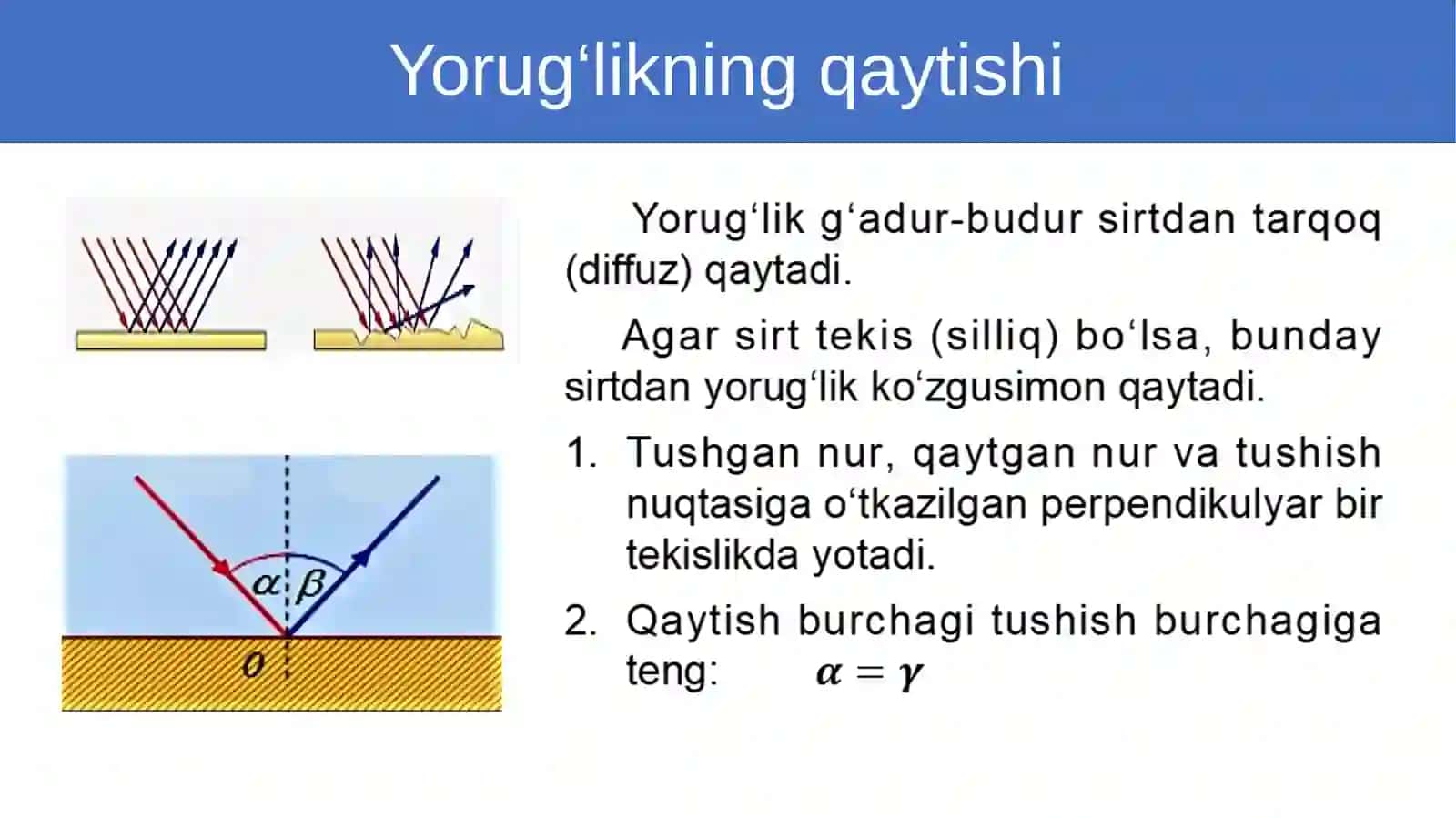 Yorug‘likning qaytishi

$\alpha$ $\beta$

$O$

Yorug‘lik g‘adur-budur sirtdan tarqoq (diffuz) qaytadi.

Agar sirt tekis (silliq) bo‘lsa, bunday sirtdan yorug‘lik ko‘zgusimon qaytadi.

1. Tushgan nur, qaytgan nur va tushish nuqtasiga o‘tkazilgan perpendikulyar bir tekislikda yotadi.

2. Qaytish burchagi tushish burchagiga teng: $\alpha = \gamma$